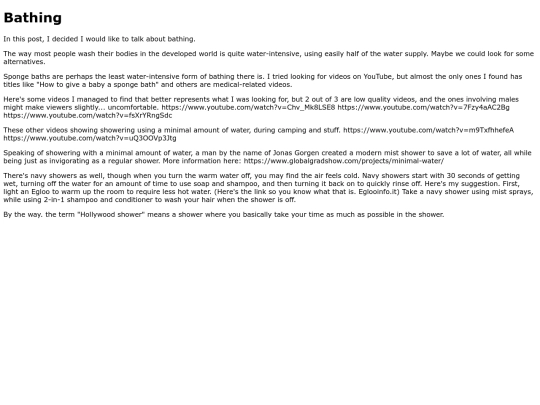 Bathing

In this post, I decided I would like to talk about bathing.

The way most people wash their bodies in the developed world is quite water-intensive, using easily half of the water supply. Maybe we could look for some alternatives.

Sponge baths are perhaps the least water-intensive form of bathing there is. I tried looking for videos on YouTube, but almost the only ones I found has titles like "How to give a baby a sponge bath" and others are medical-related videos.

Here's some videos I managed to find that better represents what I was looking for, but 2 out of 3 are low quality videos, and the ones involving males might make viewers slightly... uncomfortable. https://www.youtube.com/watch?v=Chv_Mk8LSE8 https://www.youtube.com/watch?v=7Fzy4aAC2Bg https://www.youtube.com/watch?v=fsXrYRngSdc

These other videos showing showering using a minimal amount of water, during camping and stuff. https://www.youtube.com/watch?v=m9TxfhhefeA https://www.youtube.com/watch?v=uQ3OOVp3Jtg

Speaking of showering with a minimal amount of water, a man by the name of Jonas Gorgen created a modern mist shower to save a lot of water, all while being just as invigorating as a regular shower. More information here: https://www.globalgradshow.com/projects/minimal-water/

There's navy showers as well, though when you turn the warm water off, you may find the air feels cold. Navy showers start with 30 seconds of getting wet, turning off the water for an amount of time to use soap and shampoo, and then turning it back on to quickly rinse off. Here's my suggestion. First, light an Egloo to warm up the room to require less hot water. (Here's the link so you know what that is. Eglooinfo.it) Take a navy shower using mist sprays, while using 2-in-1 shampoo and conditioner to wash your hair when the shower is off.

By the way. the term "Hollywood shower" means a shower where you basically take your time as much as possible in the shower.